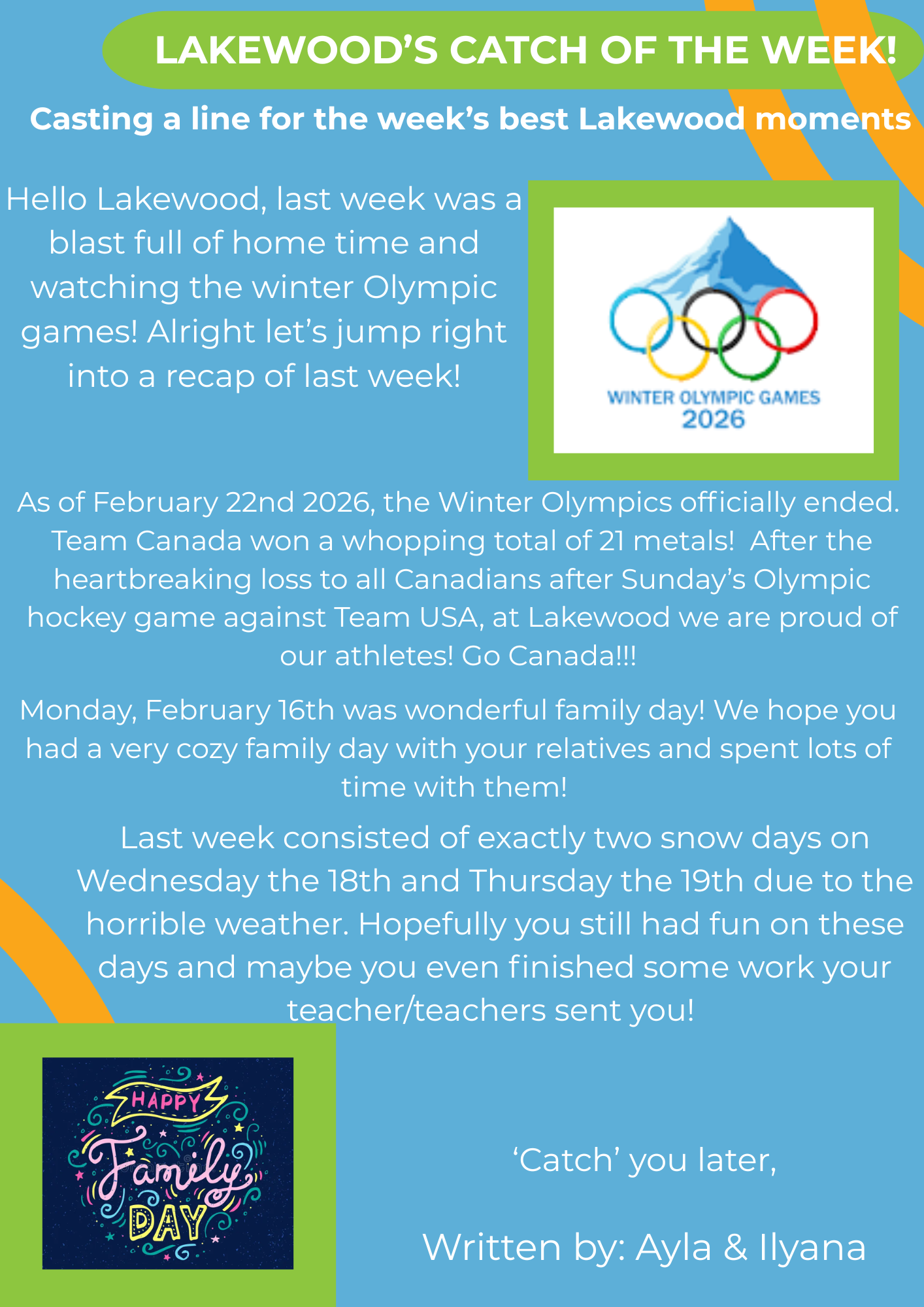 LAKEWOOD'S CATCH OF THE WEEK!

Casting a line for the week's best Lakewood moments

Hello Lakewood, last week was a blast full of home time and watching the winter Olympic games! Alright let's jump right into a recap of last week!

WINTER OLYMPIC GAMES
2026

As of February 22nd 2026, the Winter Olympics officially ended. Team Canada won a whopping total of 21 metals! After the heartbreaking loss to all Canadians after Sunday's Olympic hockey game against Team USA, at Lakewood we are proud of our athletes! Go Canada!!!

Monday, February 16th was wonderful family day! We hope you had a very cozy family day with your relatives and spent lots of time with them!

Last week consisted of exactly two snow days on Wednesday the 18th and Thursday the 19th due to the horrible weather. Hopefully you still had fun on these days and maybe you even finished some work your teacher/teachers sent you!

HAPPY
Family
DAY

'Catch' you later,

Written by: Ayla & Ilyana